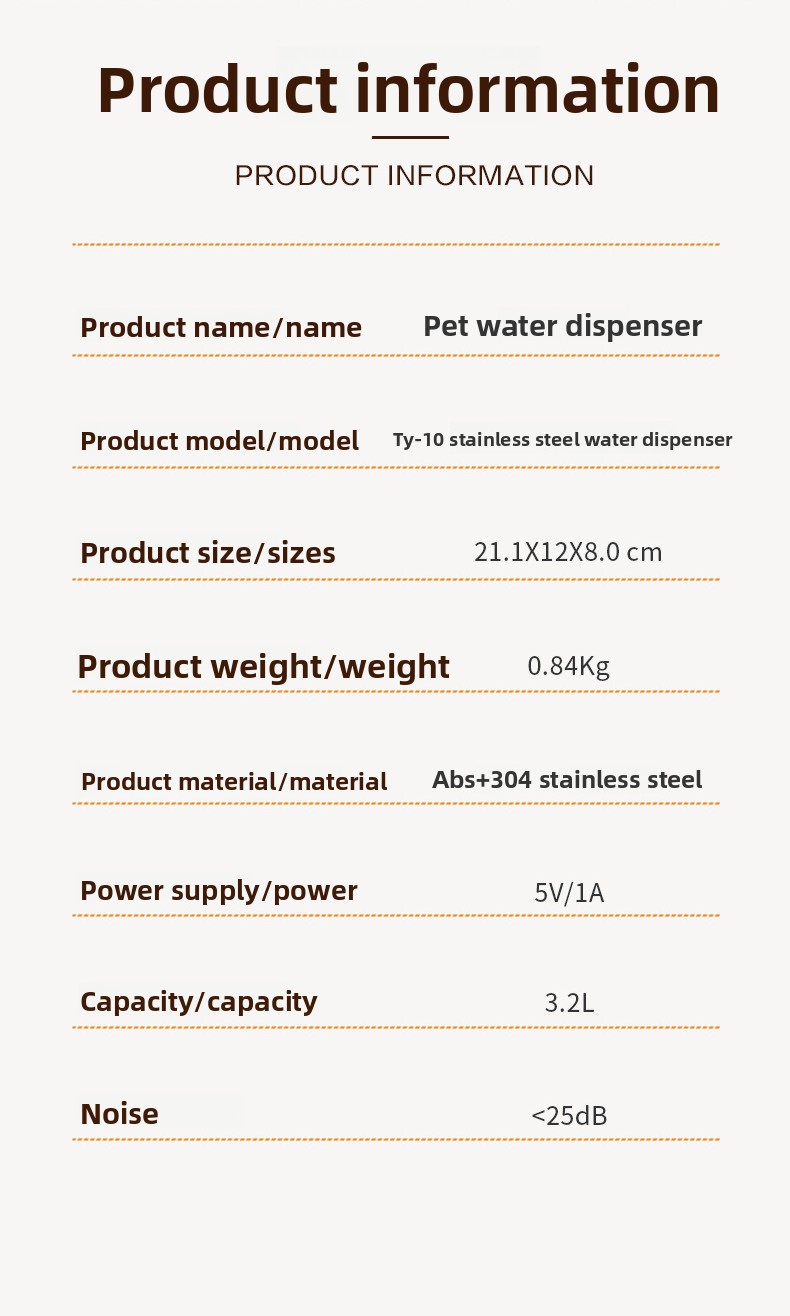 Product information

PRODUCT INFORMATION

Product name/name Pet water dispenser

Product model/model Ty-10 stainless steel water dispenser

Product size/sizes 21.1X12X8.0 cm

Product weight/weight 0.84Kg

Product material/material Abs+304 stainless steel

Power supply/power 5V/1A

Capacity/capacity 3.2L

Noise <25dB